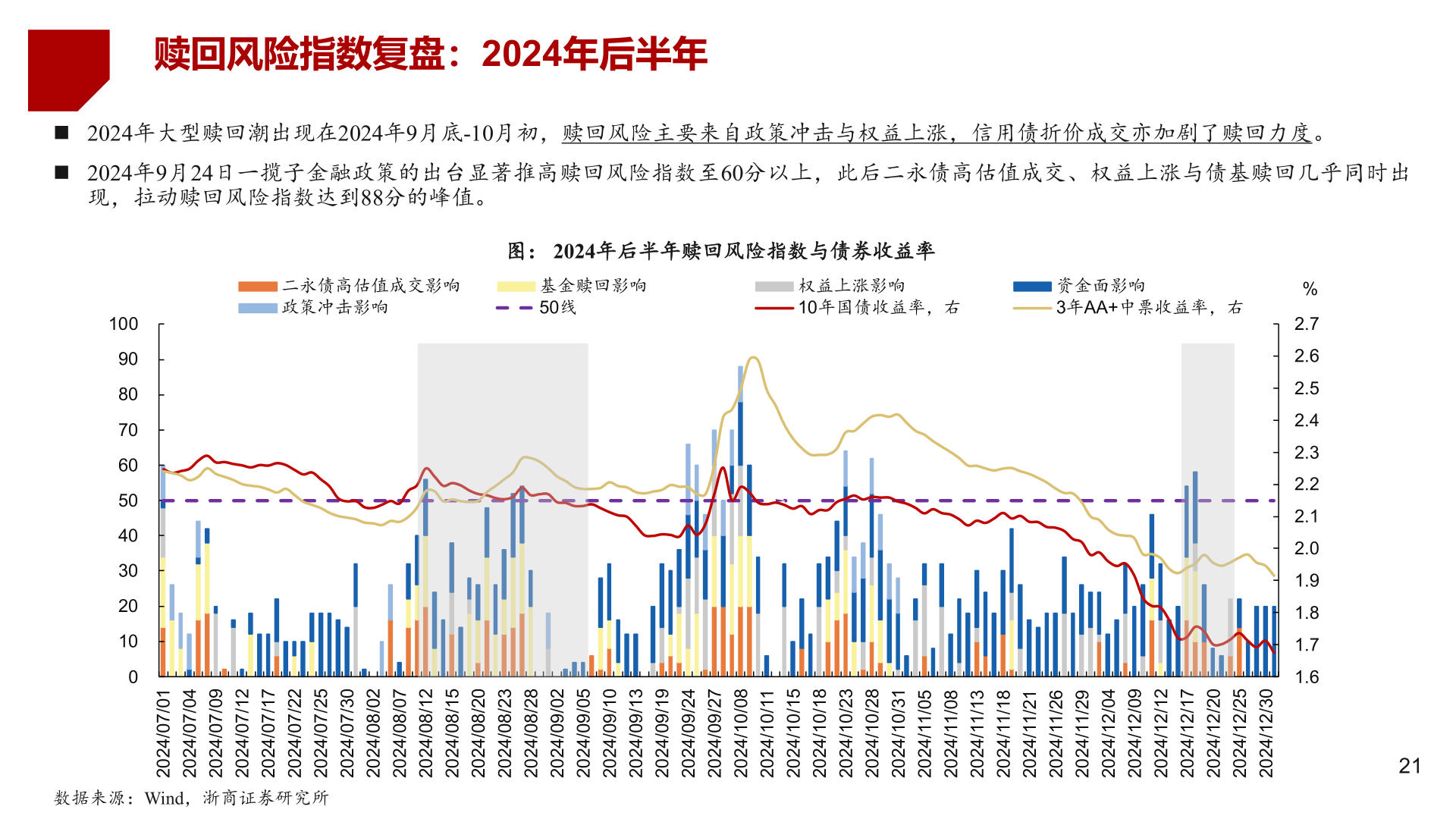 赎回风险指数复盘：2024年后半年

■ 2024年大型赎回潮出现在2024年9月底-10月初，赎回风险主要来自政策冲击与权益上涨，信用债折价成交亦加剧了赎回力度。

■ 2024年9月24日一揽子金融政策的出台显著推高赎回风险指数至60分以上，此后二永债高估值成交、权益上涨与债基赎回几乎同时出现，拉动赎回风险指数达到88分的峰值。

图：2024年后半年赎回风险指数与债券收益率

二永债高估值成交影响
基金赎回影响
权益上涨影响
资金面影响
政策冲击影响
50线
10年国债收益率，右
3年AA+中票收益率，右
%

100
90
80
70
60
50
40
30
20
10
0

2.7
2.6
2.5
2.4
2.3
2.2
2.1
2.0
1.9
1.8
1.7
1.6

2024/07/01
2024/07/04
2024/07/09
2024/07/12
2024/07/17
2024/07/22
2024/07/25
2024/07/30
2024/08/02
2024/08/07
2024/08/12
2024/08/15
2024/08/20
2024/08/23
2024/08/28
2024/09/02
2024/09/05
2024/09/10
2024/09/13
2024/09/19
2024/09/24
2024/09/27
2024/10/08
2024/10/11
2024/10/15
2024/10/18
2024/10/23
2024/10/28
2024/10/31
2024/11/05
2024/11/08
2024/11/13
2024/11/18
2024/11/21
2024/11/26
2024/11/29
2024/12/04
2024/12/09
2024/12/12
2024/12/17
2024/12/20
2024/12/25
2024/12/30

21

数据来源：Wind，浙商证券研究所